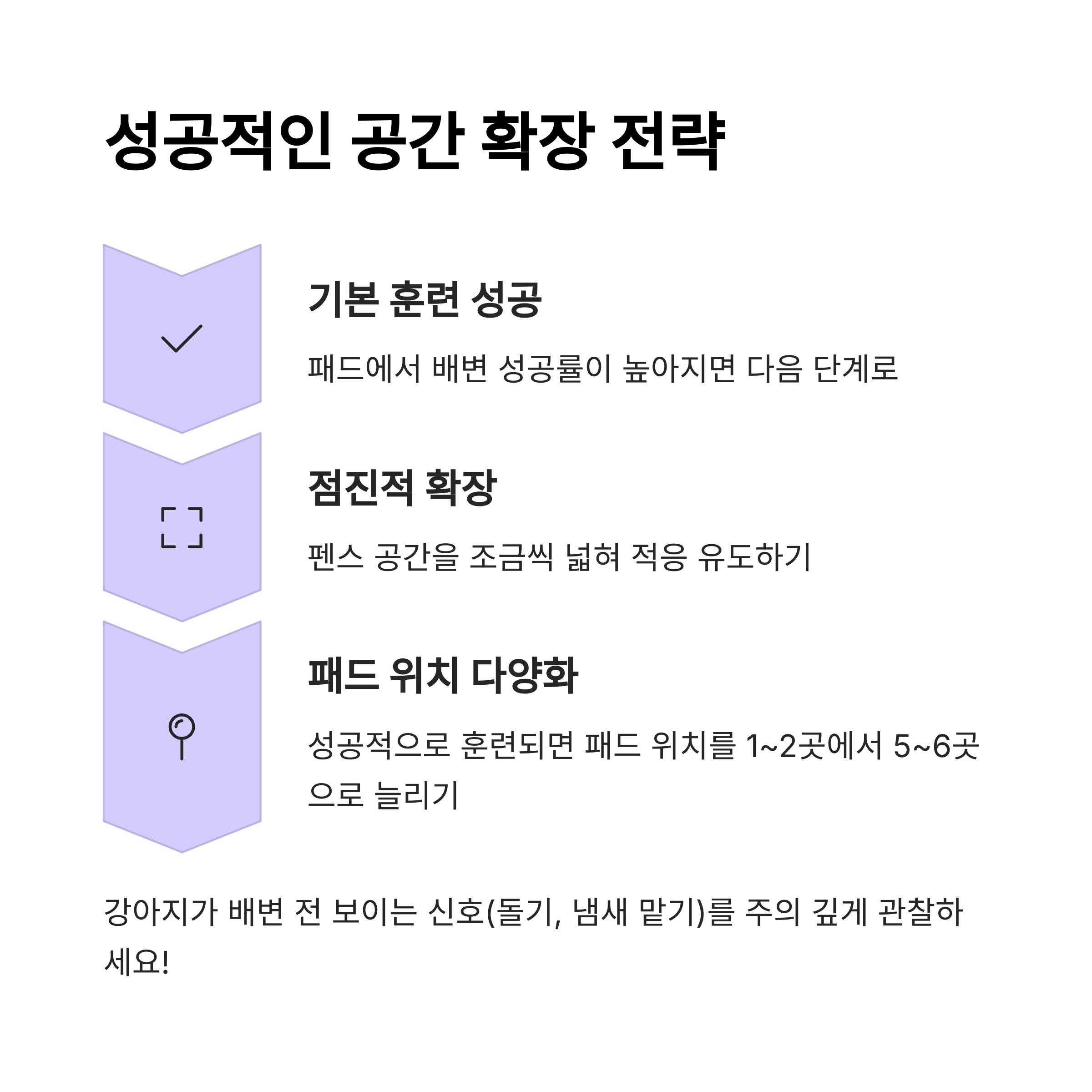 성공적인 공간 확장 전략

기본 훈련 성공

패드에서 배변 성공률이 높아지면 다음 단계로

점진적 확장

펜스 공간을 조금씩 넓혀 적응 유도하기

패드 위치 다양화

성공적으로 훈련되면 패드 위치를 1~2곳에서 5~6곳으로 늘리기

강아지가 배변 전 보이는 신호(돌기, 냄새 맡기)를 주의 깊게 관찰하세요!